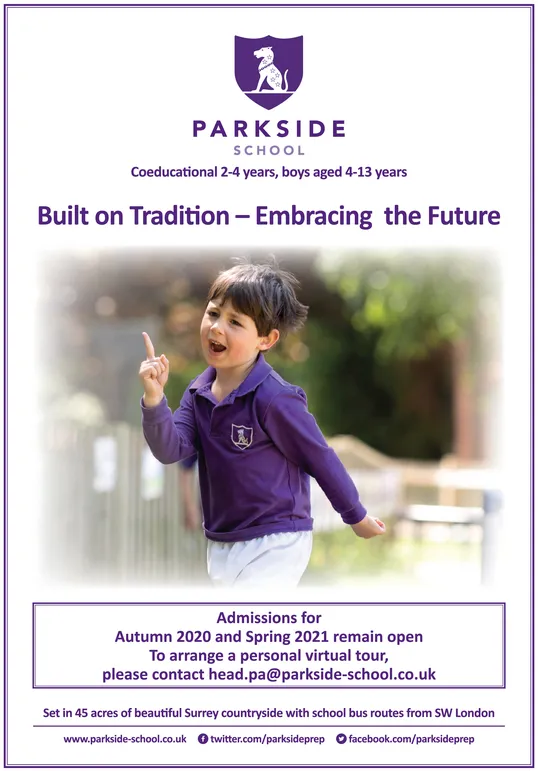 PARKSIDE
SCHOOL

Coeducational 2-4 years, boys aged 4-13 years

Built on Tradition – Embracing the Future

Admissions for
Autumn 2020 and Spring 2021 remain open
To arrange a personal virtual tour,
please contact head.pa@parkside-school.co.uk

Set in 45 acres of beautiful Surrey countryside with school bus routes from SW London

www.parkside-school.co.uk twitter.com/parksideprep facebook.com/parksideprep